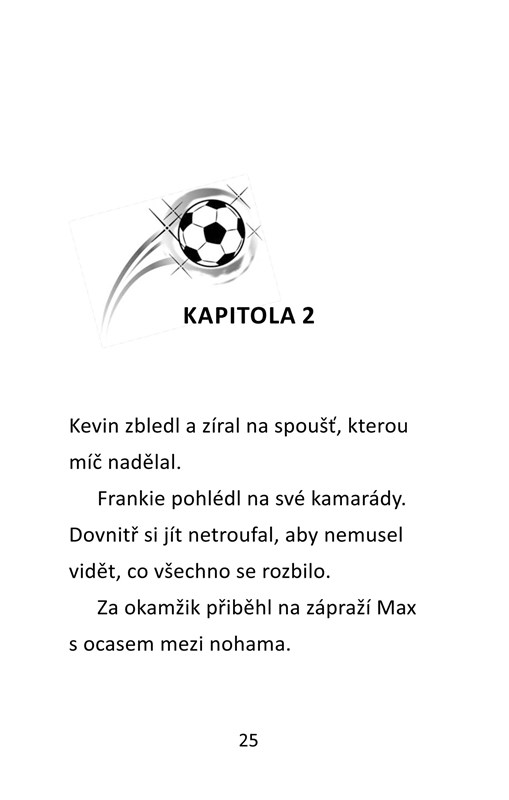 KAPITOLA 2

Kevin zbledl a zíral na spoušť, kterou míč nadělal.

Frankie pohlédl na své kamarády. Dovnitř si jít netroufal, aby nemusel vidět, co všechno se rozbilo.

Za okamžik přiběhl na zápraží Max s ocasem mezi nohama.

25